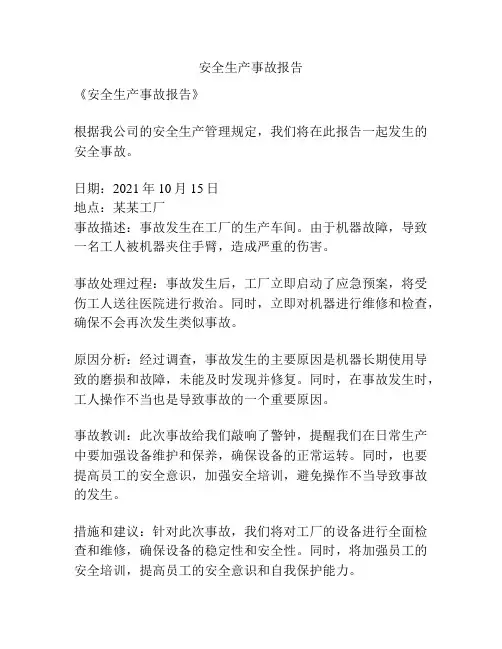 安全生产事故报告

《安全生产事故报告》

根据我公司的安全生产管理规定，我们将在此报告一起发生的安全事故。

日期：2021 年 10 月 15 日
地点：某某工厂
事故描述：事故发生在工厂的生产车间。由于机器故障，导致一名工人被机器夹住手臂，造成严重的伤害。

事故处理过程：事故发生后，工厂立即启动了应急预案，将受伤工人送往医院进行救治。同时，立即对机器进行维修和检查，确保不会再次发生类似事故。

原因分析：经过调查，事故发生的主要原因是机器长期使用导致的磨损和故障，未能及时发现并修复。同时，在事故发生时，工人操作不当也是导致事故的一个重要原因。

事故教训：此次事故给我们敲响了警钟，提醒我们在日常生产中要加强设备维护和保养，确保设备的正常运转。同时，也要提高员工的安全意识，加强安全培训，避免操作不当导致事故的发生。

措施和建议：针对此次事故，我们将对工厂的设备进行全面检查和维修，确保设备的稳定性和安全性。同时，将加强员工的安全培训，提高员工的安全意识和自我保护能力。